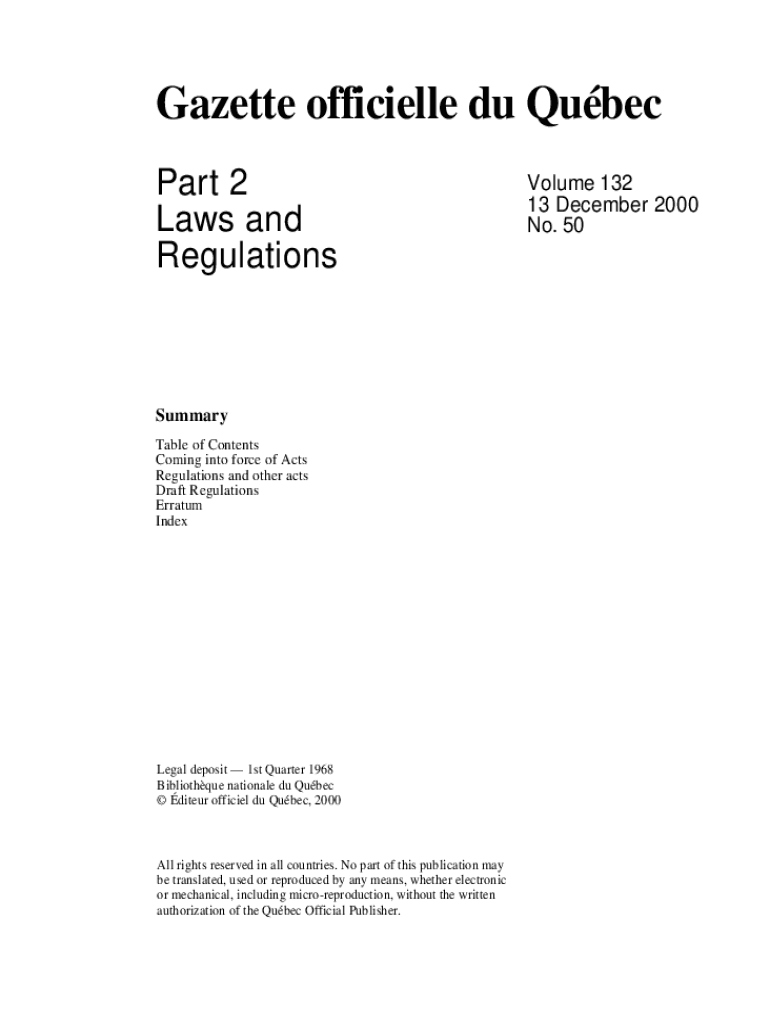 Gazette officielle du Québec

Part 2
Laws and
Regulations

Volume 132
13 December 2000
No. 50

Summary

Table of Contents
Coming into force of Acts
Regulations and other acts
Draft Regulations
Erratum
Index

Legal deposit — 1st Quarter 1968
Bibliothèque nationale du Québec
© Éditeur officiel du Québec, 2000

All rights reserved in all countries. No part of this publication may be translated, used or reproduced by any means, whether electronic or mechanical, including micro-reproduction, without the written authorization of the Québec Official Publisher.